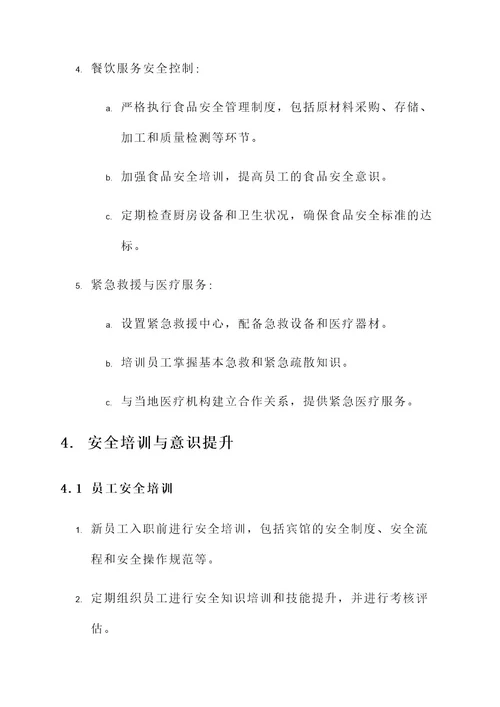 4. 餐饮服务安全控制：

a. 严格执行食品安全管理制度，包括原材料采购、存储、加工和质量检测等环节。

b. 加强食品安全培训，提高员工的食品安全意识。

c. 定期检查厨房设备和卫生状况，确保食品安全标准的达标。

5. 紧急救援与医疗服务：

a. 设置紧急救援中心，配备急救设备和医疗器材。

b. 培训员工掌握基本急救和紧急疏散知识。

c. 与当地医疗机构建立合作关系，提供紧急医疗服务。

4. 安全培训与意识提升

4.1 员工安全培训

1. 新员工入职前进行安全培训，包括宾馆的安全制度、安全流程和安全操作规范等。

2. 定期组织员工进行安全知识培训和技能提升，并进行考核评估。